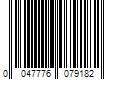 0 047776 079182